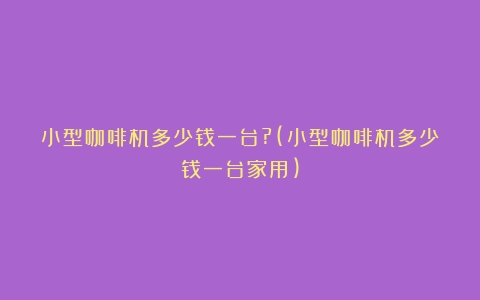 小型咖啡机多少钱一台?(小型咖啡机多少钱一台家用)